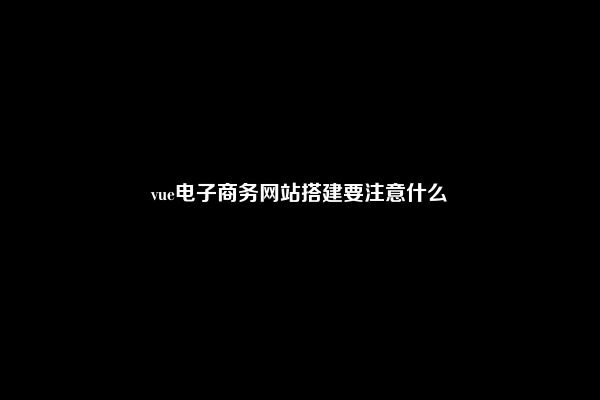 vue电子商务网站搭建要注意什么